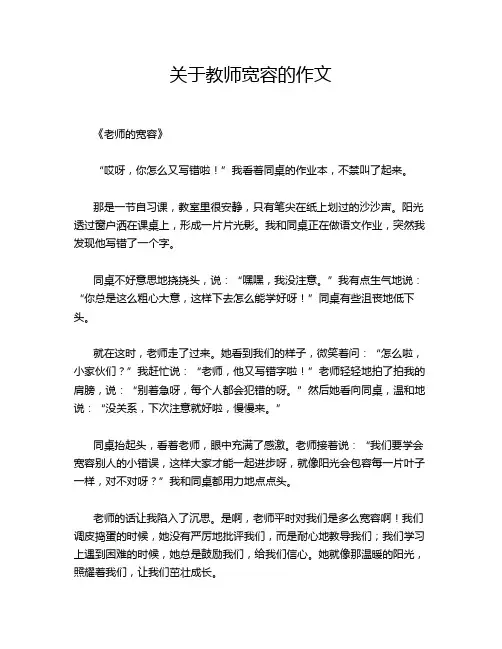 关于教师宽容的作文

《老师的宽容》

“哎呀，你怎么又写错啦！”我看着同桌的作业本，不禁叫了起来。

那是一节自习课，教室里很安静，只有笔尖在纸上划过的沙沙声。阳光透过窗户洒在课桌上，形成一片片光影。我和同桌正在做语文作业，突然我发现他写错了一个字。

同桌不好意思地挠挠头，说：“嘿嘿，我没注意。”我有点生气地说：“你总是这么粗心大意，这样下去怎么能学好呀！”同桌有些沮丧地低下头。

就在这时，老师走了过来。她看到我们的样子，微笑着问：“怎么啦，小家伙们？”我赶忙说：“老师，他又写错字啦！”老师轻轻地拍了拍我的肩膀，说：“别着急呀，每个人都会犯错的呀。”然后她看向同桌，温和地说：“没关系，下次注意就好啦，慢慢来。”

同桌抬起头，看着老师，眼中充满了感激。老师接着说：“我们要学会宽容别人的小错误，这样大家才能一起进步呀，就像阳光会包容每一片叶子一样，对不对呀？”我和同桌都用力地点点头。

老师的话让我陷入了沉思。是啊，老师平时对我们是多么宽容啊！我们调皮捣蛋的时候，她没有严厉地批评我们，而是耐心地教导我们；我们学习上遇到困难的时候，她总是鼓励我们，给我们信心。她就像那温暖的阳光，照耀着我们，让我们茁壮成长。